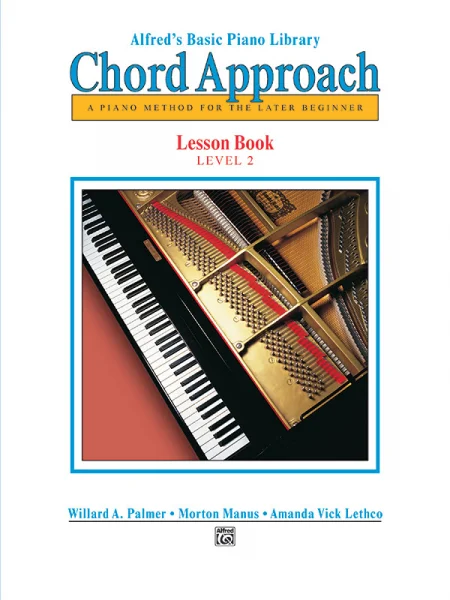 Alfred's Basic Piano Library

Chord Approach

A PIANO METHOD FOR THE LATER BEGINNER

Lesson Book
LEVEL 2

Willard A. Palmer • Morton Manus • Amanda Vick Lethco

Alfred